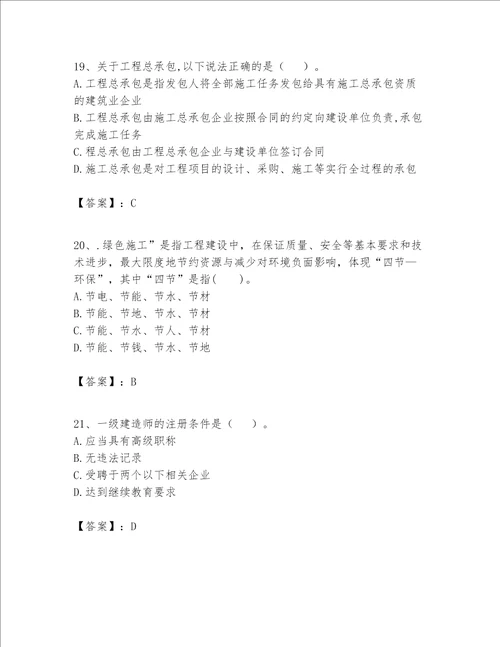 19、关于工程总承包,以下说法正确的是（　）。
A.工程总承包是指发包人将全部施工任务发包给具有施工总承包资质的建筑业企业
B.工程总承包由施工总承包企业按照合同的约定向建设单位负责,承包完成施工任务
C.程总承包由工程总承包企业与建设单位签订合同
D.施工总承包是对工程项目的设计、采购、施工等实行全过程的承包

【答案】：C

20、.绿色施工”是指工程建设中，在保证质量、安全等基本要求和技术进步，最大限度地节约资源与减少对环境负面影响，体现“四节一环保”，其中“四节”是指(　)。
A.节电、节能、节水、节材
B.节能、节地、节水、节材
C.节能、节水、节人、节材
D.节能、节钱、节水、节地

【答案】：B

21、一级建造师的注册条件是（　）。
A.应当具有高级职称
B.无违法记录
C.受聘于两个以下相关企业
D.达到继续教育要求

【答案】：D